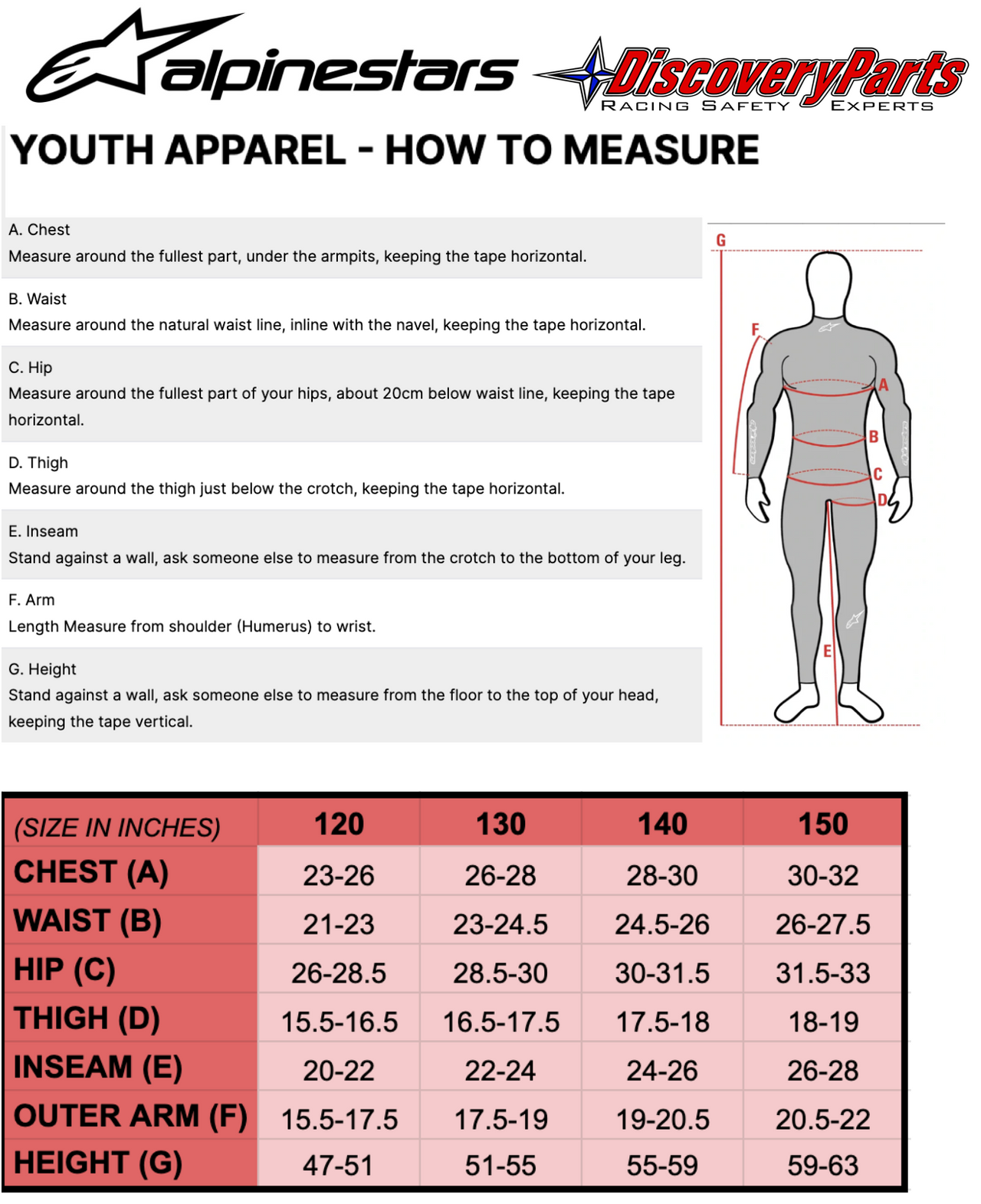 alpinestars

DiscoveryParts
RACING SAFETY EXPERTS

YOUTH APPAREL - HOW TO MEASURE

A. Chest
Measure around the fullest part, under the armpits, keeping the tape horizontal.

B. Waist
Measure around the natural waist line, inline with the navel, keeping the tape horizontal.

C. Hip
Measure around the fullest part of your hips, about 20cm below waist line, keeping the tape horizontal.

D. Thigh
Measure around the thigh just below the crotch, keeping the tape horizontal.

E. Inseam
Stand against a wall, ask someone else to measure from the crotch to the bottom of your leg.

F. Arm
Length Measure from shoulder (Humerus) to wrist.

G. Height
Stand against a wall, ask someone else to measure from the floor to the top of your head, keeping the tape vertical.

G
F
A
B
C
D
E

| (SIZE IN INCHES) | 120 | 130 | 140 | 150 |
|---|---|---|---|---|
| CHEST (A) | 23-26 | 26-28 | 28-30 | 30-32 |
| WAIST (B) | 21-23 | 23-24.5 | 24.5-26 | 26-27.5 |
| HIP (C) | 26-28.5 | 28.5-30 | 30-31.5 | 31.5-33 |
| THIGH (D) | 15.5-16.5 | 16.5-17.5 | 17.5-18 | 18-19 |
| INSEAM (E) | 20-22 | 22-24 | 24-26 | 26-28 |
| OUTER ARM (F) | 15.5-17.5 | 17.5-19 | 19-20.5 | 20.5-22 |
| HEIGHT (G) | 47-51 | 51-55 | 55-59 | 59-63 |